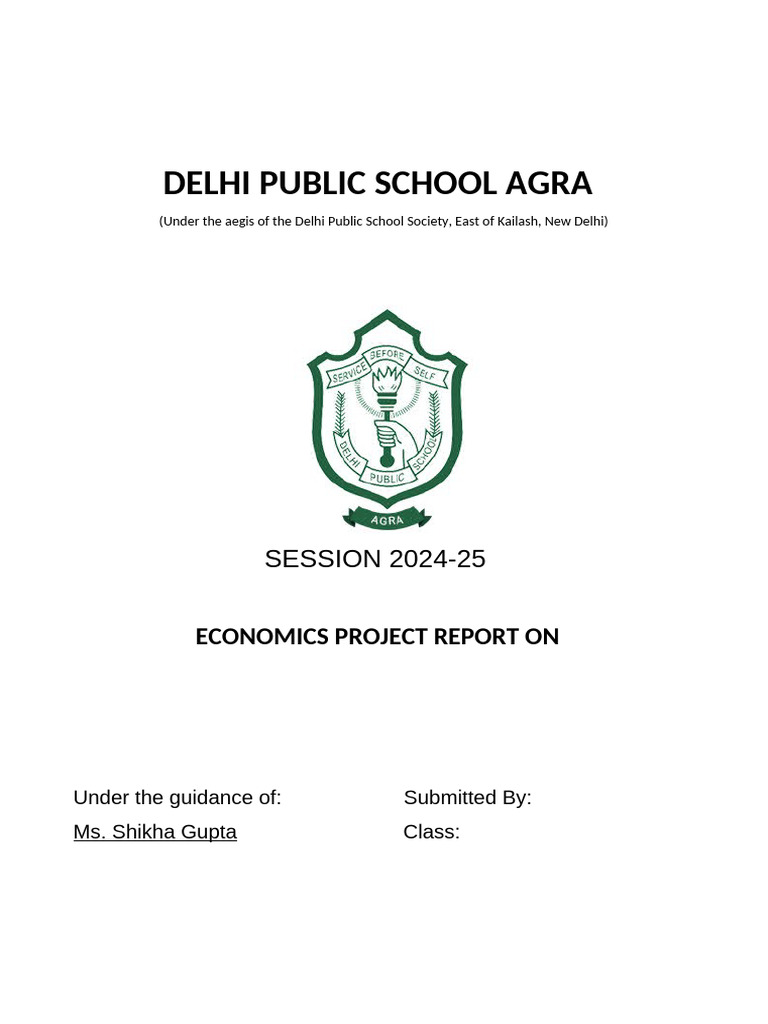 DELHI PUBLIC SCHOOL AGRA

(Under the aegis of the Delhi Public School Society, East of Kailash, New Delhi)

SERVICE BEFORE SELF
DELHI PUBLIC SCHOOL
AGRA

SESSION 2024-25

ECONOMICS PROJECT REPORT ON

Under the guidance of:
Ms. Shikha Gupta

Submitted By:
Class: